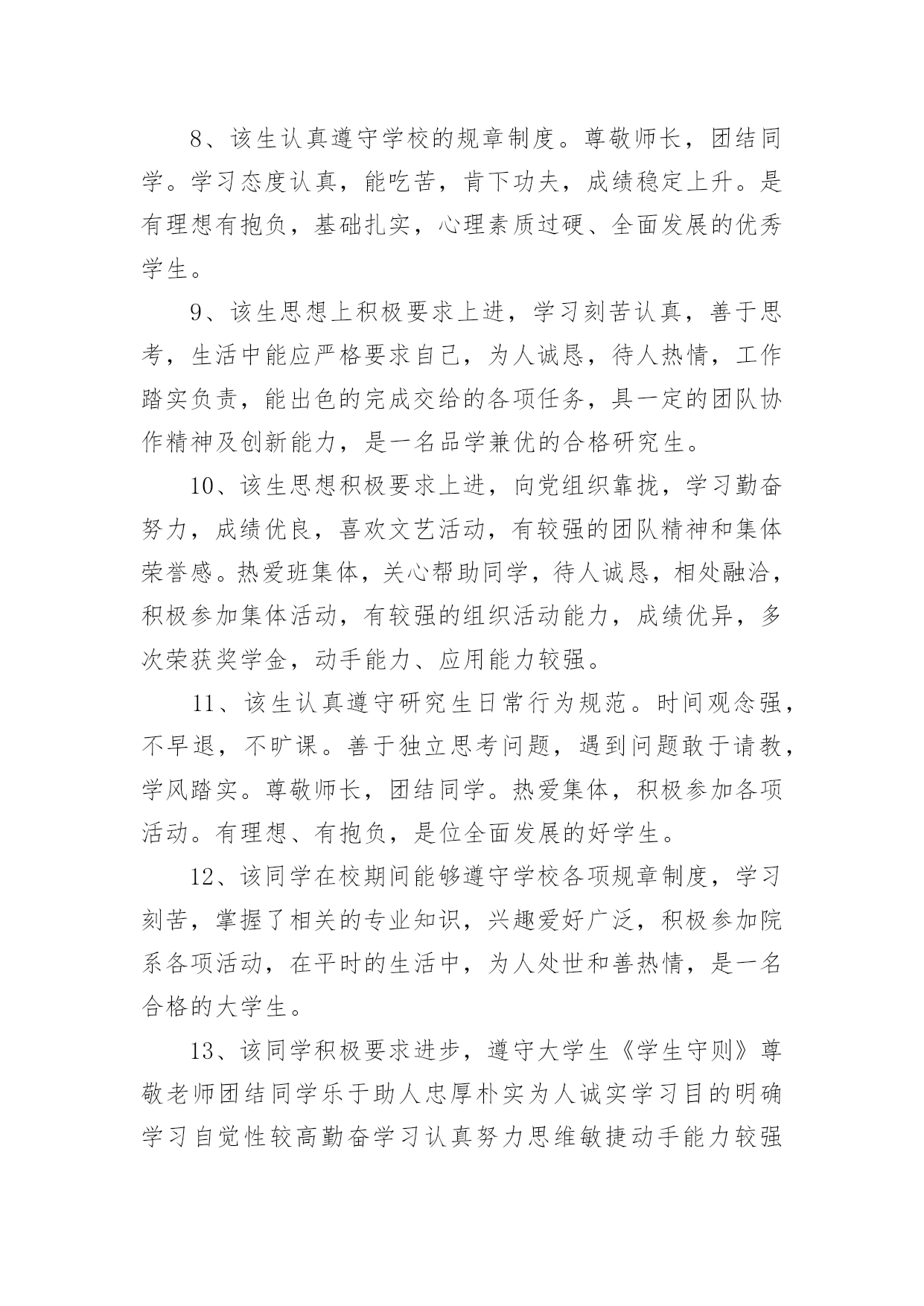 8、该生认真遵守学校的规章制度。尊敬师长，团结同学。学习态度认真，能吃苦，肯下功夫，成绩稳定上升。是有理想有抱负，基础扎实，心理素质过硬、全面发展的优秀学生。

9、该生思想上积极要求上进，学习刻苦认真，善于思考，生活中能应严格要求自己，为人诚恳，待人热情，工作踏实负责，能出色的完成交给的各项任务，具一定的团队协作精神及创新能力，是一名品学兼优的合格研究生。

10、该生思想积极要求上进，向党组织靠拢，学习勤奋努力，成绩优良，喜欢文艺活动，有较强的团队精神和集体荣誉感。热爱班集体，关心帮助同学，待人诚恳，相处融洽，积极参加集体活动，有较强的组织活动能力，成绩优异，多次荣获奖学金，动手能力、应用能力较强。

11、该生认真遵守研究生日常行为规范。时间观念强，不早退，不旷课。善于独立思考问题，遇到问题敢于请教，学风踏实。尊敬师长，团结同学。热爱集体，积极参加各项活动。有理想、有抱负，是位全面发展的好学生。

12、该同学在校期间能够遵守学校各项规章制度，学习刻苦，掌握了相关的专业知识，兴趣爱好广泛，积极参加院系各项活动，在平时的生活中，为人处世和善热情，是一名合格的大学生。

13、该同学积极要求进步，遵守大学生《学生守则》尊敬老师团结同学乐于助人忠厚朴实为人诚实学习目的明确学习自觉性较高勤奋学习认真努力思维敏捷动手能力较强